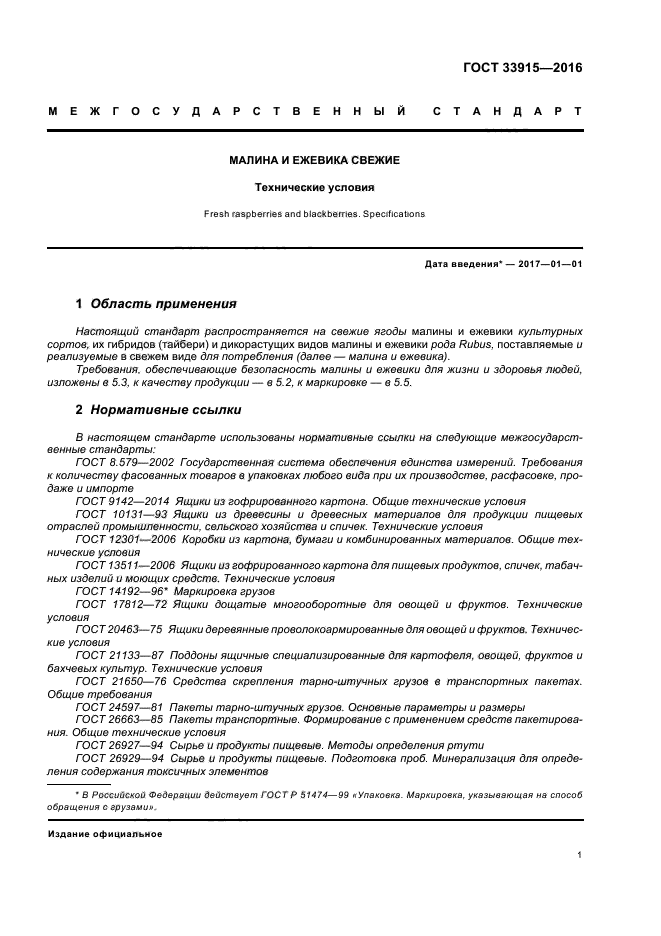 ГОСТ 33915—2016

МЕЖГОСУДАРСТВЕННЫЙ СТАНДАРТ

МАЛИНА И ЕЖЕВИКА СВЕЖИЕ

Технические условия

Fresh raspberries and blackberries. Specifications

Дата введения* — 2017—01—01

1 Область применения

Настоящий стандарт распространяется на свежие ягоды малины и ежевики культурных сортов, их гибридов (тайбери) и дикорастущих видов малины и ежевики рода Rubus, поставляемые и реализуемые в свежем виде для потребления (далее — малина и ежевика).

Требования, обеспечивающие безопасность малины и ежевики для жизни и здоровья людей, изложены в 5.3, к качеству продукции — в 5.2, к маркировке — в 5.5.

2 Нормативные ссылки

В настоящем стандарте использованы нормативные ссылки на следующие межгосударственные стандарты:

ГОСТ 8.579—2002 Государственная система обеспечения единства измерений. Требования к количеству фасованных товаров в упаковках любого вида при их производстве, расфасовке, продаже и импорте

ГОСТ 9142—2014 Ящики из гофрированного картона. Общие технические условия

ГОСТ 10131—93 Ящики из древесины и древесных материалов для продукции пищевых отраслей промышленности, сельского хозяйства и спичек. Технические условия

ГОСТ 12301—2006 Коробки из картона, бумаги и комбинированных материалов. Общие технические условия

ГОСТ 13511—2006 Ящики из гофрированного картона для пищевых продуктов, спичек, табачных изделий и моющих средств. Технические условия

ГОСТ 14192—96* Маркировка грузов

ГОСТ 17812—72 Ящики дощатые многооборотные для овощей и фруктов. Технические условия

ГОСТ 20463—75 Ящики деревянные проволокоармированные для овощей и фруктов. Технические условия

ГОСТ 21133—87 Поддоны ящичные специализированные для картофеля, овощей, фруктов и бахчевых культур. Технические условия

ГОСТ 21650—76 Средства скрепления тарно-штучных грузов в транспортных пакетах. Общие требования

ГОСТ 24597—81 Пакеты тарно-штучных грузов. Основные параметры и размеры

ГОСТ 26663—85 Пакеты транспортные. Формирование с применением средств пакетирования. Общие технические условия

ГОСТ 26927—94 Сырье и продукты пищевые. Методы определения ртути

ГОСТ 26929—94 Сырье и продукты пищевые. Подготовка проб. Минерализация для определения содержания токсичных элементов

* В Российской Федерации действует ГОСТ Р 51474—99 «Упаковка. Маркировка, указывающая на способ обращения с грузами».

Издание официальное

1